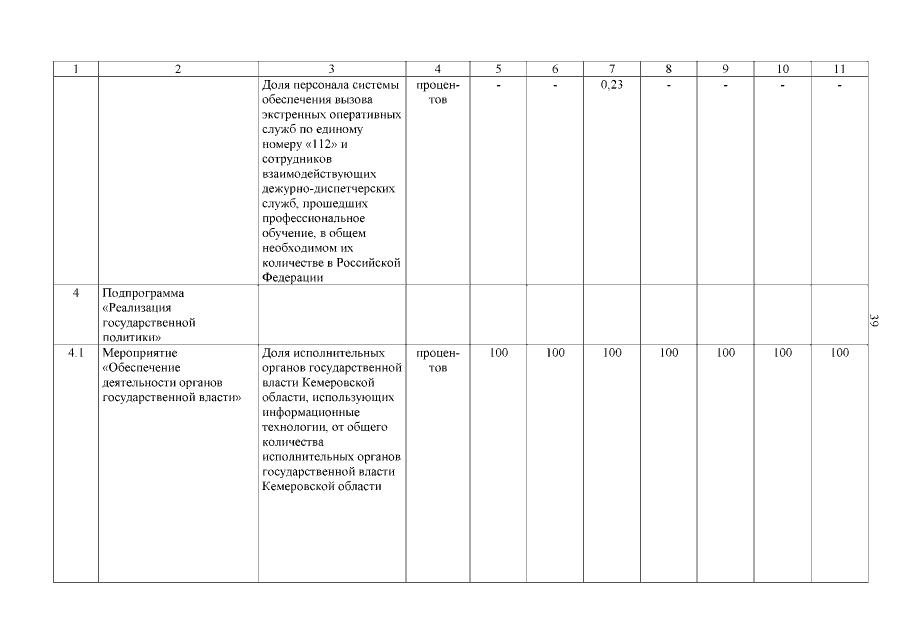 | 1 | 2 | 3 | 4 | 5 | 6 | 7 | 8 | 9 | 10 | 11 |
|---|---|---|---|---|---|---|---|---|---|---|
| | | Доля персонала системы обеспечения вызова экстренных оперативных служб по единому номеру «112» и сотрудников взаимодействующих дежурно-диспетчерских служб, прошедших профессиональное обучение, в общем необходимом их количестве в Российской Федерации | процентов | - | - | 0,23 | - | - | - | - |
| 4 | Подпрограмма «Реализация государственной политики» | | | | | | | | | |
| 4.1 | Мероприятие «Обеспечение деятельности органов государственной власти» | Доля исполнительных органов государственной власти Кемеровской области, использующих информационные технологии, от общего количества исполнительных органов государственной власти Кемеровской области | процентов | 100 | 100 | 100 | 100 | 100 | 100 | 100 |

39